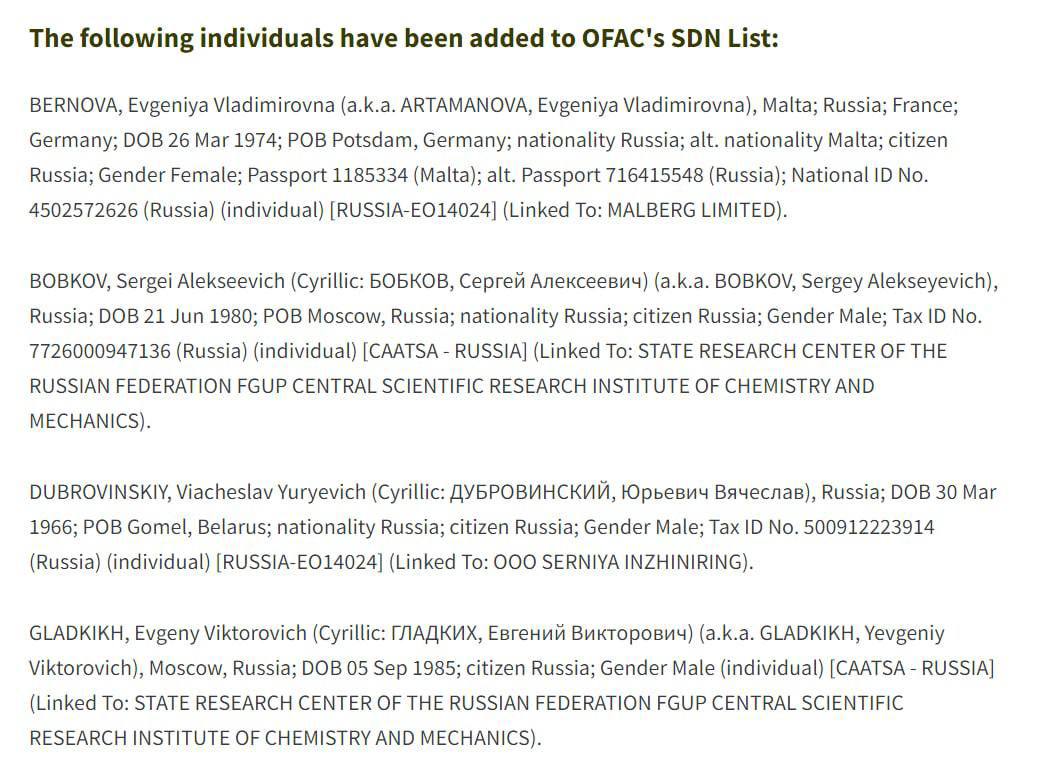 The following individuals have been added to OFAC's SDN List:

BERNOVA, Evgeniya Vladimirovna (a.k.a. ARTAMANOVA, Evgeniya Vladimirovna), Malta; Russia; France; Germany; DOB 26 Mar 1974; POB Potsdam, Germany; nationality Russia; alt. nationality Malta; citizen Russia; Gender Female; Passport 1185334 (Malta); alt. Passport 716415548 (Russia); National ID No. 4502572626 (Russia) (individual) [RUSSIA-EO14024] (Linked To: MALBERG LIMITED).

BOBKOV, Sergei Alekseevich (Cyrillic: БОБКОВ, Сергей Алексеевич) (a.k.a. BOBKOV, Sergey Alekseyevich), Russia; DOB 21 Jun 1980; POB Moscow, Russia; nationality Russia; citizen Russia; Gender Male; Tax ID No. 7726000947136 (Russia) (individual) [CAATSA - RUSSIA] (Linked To: STATE RESEARCH CENTER OF THE RUSSIAN FEDERATION FGUP CENTRAL SCIENTIFIC RESEARCH INSTITUTE OF CHEMISTRY AND MECHANICS).

DUBROVINSKIY, Viacheslav Yuryevich (Cyrillic: ДУБРОВИНСКИЙ, Юрьевич Вячеслав), Russia; DOB 30 Mar 1966; POB Gomel, Belarus; nationality Russia; citizen Russia; Gender Male; Tax ID No. 500912223914 (Russia) (individual) [RUSSIA-EO14024] (Linked To: OOO SERNIYA INZHINIRING).

GLADKIKH, Evgeny Viktorovich (Cyrillic: ГЛАДКИХ, Евгений Викторович) (a.k.a. GLADKIKH, Yevgeniy Viktorovich), Moscow, Russia; DOB 05 Sep 1985; citizen Russia; Gender Male (individual) [CAATSA - RUSSIA] (Linked To: STATE RESEARCH CENTER OF THE RUSSIAN FEDERATION FGUP CENTRAL SCIENTIFIC RESEARCH INSTITUTE OF CHEMISTRY AND MECHANICS).